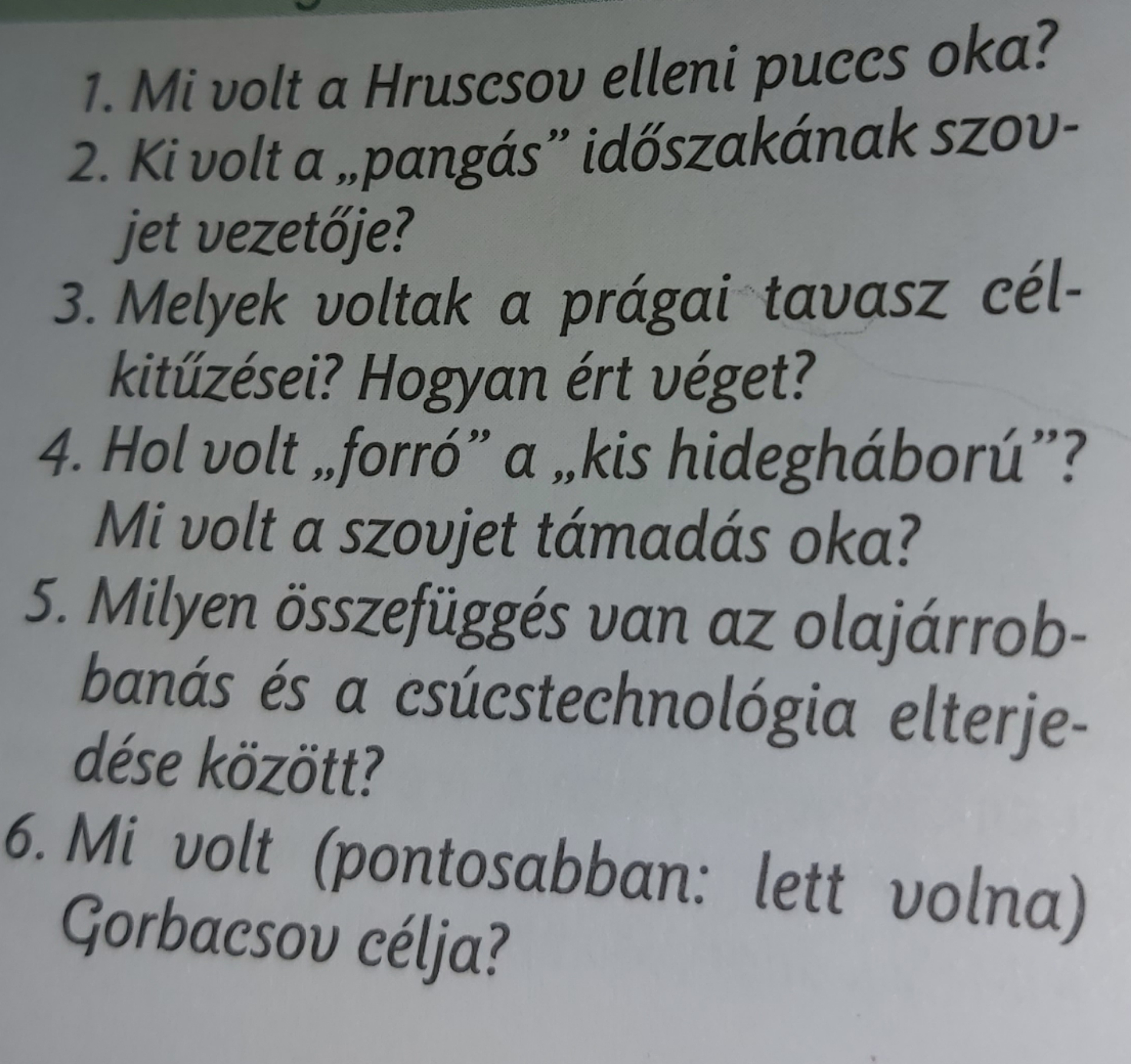 1. Mi volt a Hruscsov elleni puccs oka?

2. Ki volt a „pangás" időszakának szovjet vezetője?

3. Melyek voltak a prágai tavasz célkitűzései? Hogyan ért véget?

4. Hol volt „forró" a „kis hidegháború"? Mi volt a szovjet támadás oka?

5. Milyen összefüggés van az olajárrobbanás és a csúcstechnológia elterjedése között?

6. Mi volt (pontosabban: lett volna) Gorbacsov célja?